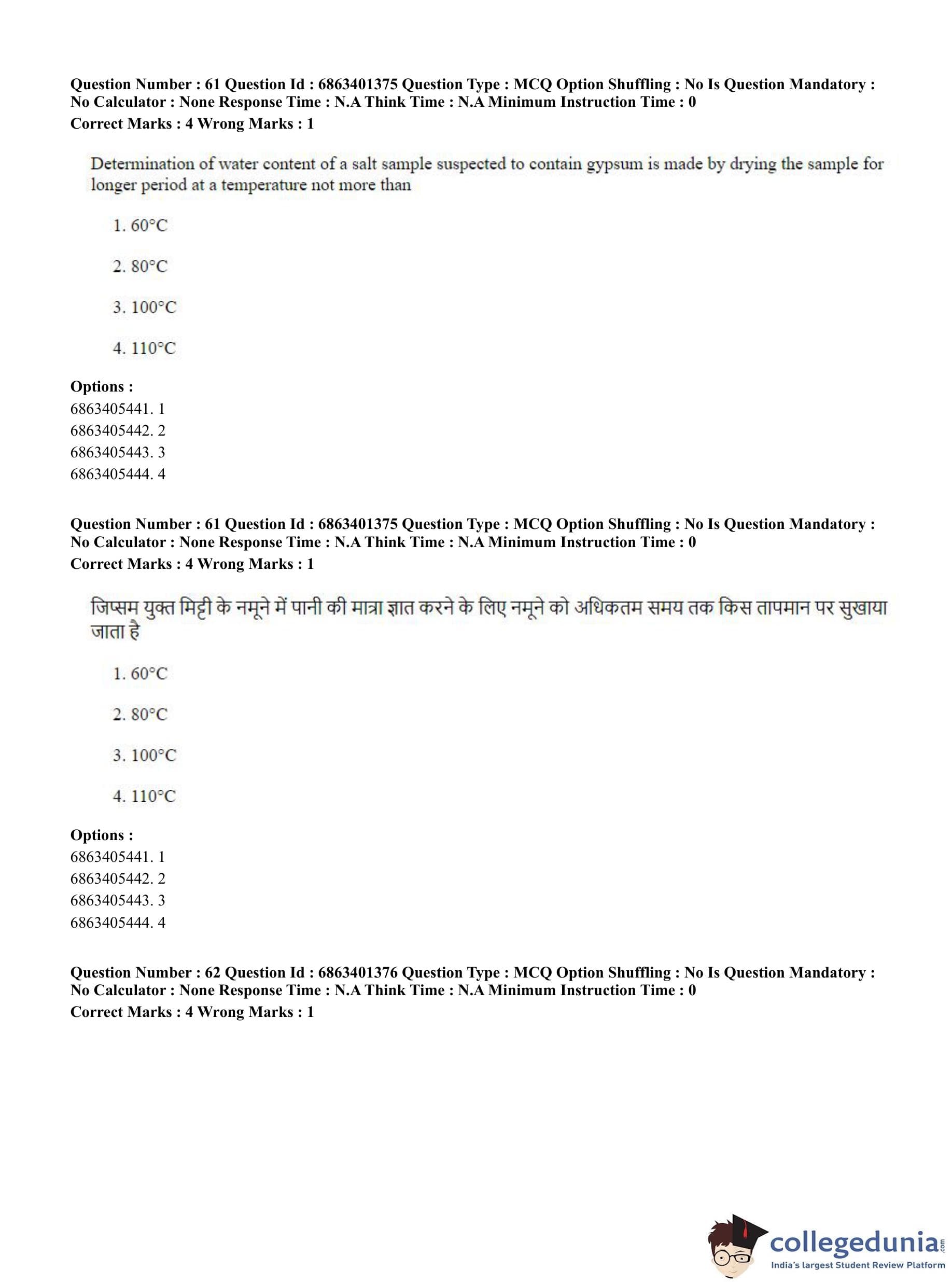 Question Number : 61 Question Id : 6863401375 Question Type : MCQ Option Shuffling : No Is Question Mandatory : No Calculator : None Response Time : N.A Think Time : N.A Minimum Instruction Time : 0
Correct Marks : 4 Wrong Marks : 1

Determination of water content of a salt sample suspected to contain gypsum is made by drying the sample for longer period at a temperature not more than

1. 60°C

2. 80°C

3. 100°C

4. 110°C

Options :
6863405441. 1
6863405442. 2
6863405443. 3
6863405444. 4

Question Number : 61 Question Id : 6863401375 Question Type : MCQ Option Shuffling : No Is Question Mandatory : No Calculator : None Response Time : N.A Think Time : N.A Minimum Instruction Time : 0
Correct Marks : 4 Wrong Marks : 1

जिप्सम युक्त मिट्टी के नमूने में पानी की मात्रा ज्ञात करने के लिए नमूने को अधिकतम समय तक किस तापमान पर सुखाया जाता है

1. 60°C

2. 80°C

3. 100°C

4. 110°C

Options :
6863405441. 1
6863405442. 2
6863405443. 3
6863405444. 4

Question Number : 62 Question Id : 6863401376 Question Type : MCQ Option Shuffling : No Is Question Mandatory : No Calculator : None Response Time : N.A Think Time : N.A Minimum Instruction Time : 0
Correct Marks : 4 Wrong Marks : 1

collegedunia.com
India's largest Student Review Platform